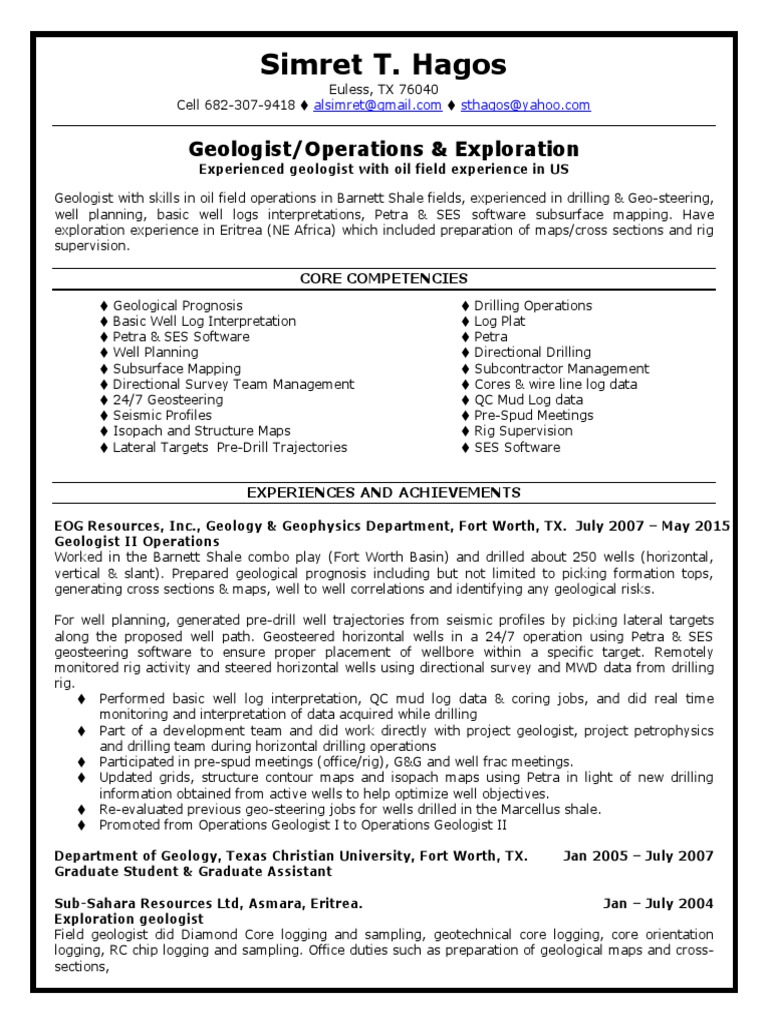 Simret T. Hagos

Euless, TX 76040
Cell 682-307-9418 ♦ alsimret@gmail.com ♦ sthagos@yahoo.com

Geologist/Operations & Exploration
Experienced geologist with oil field experience in US

Geologist with skills in oil field operations in Barnett Shale fields, experienced in drilling & Geo-steering, well planning, basic well logs interpretations, Petra & SES software subsurface mapping. Have exploration experience in Eritrea (NE Africa) which included preparation of maps/cross sections and rig supervision.

CORE COMPETENCIES

♦ Geological Prognosis
♦ Basic Well Log Interpretation
♦ Petra & SES Software
♦ Well Planning
♦ Subsurface Mapping
♦ Directional Survey Team Management
♦ 24/7 Geosteering
♦ Seismic Profiles
♦ Isopach and Structure Maps
♦ Lateral Targets Pre-Drill Trajectories

♦ Drilling Operations
♦ Log Plat
♦ Petra
♦ Directional Drilling
♦ Subcontractor Management
♦ Cores & wire line log data
♦ QC Mud Log data
♦ Pre-Spud Meetings
♦ Rig Supervision
♦ SES Software

EXPERIENCES AND ACHIEVEMENTS

EOG Resources, Inc., Geology & Geophysics Department, Fort Worth, TX. July 2007 – May 2015
Geologist II Operations
Worked in the Barnett Shale combo play (Fort Worth Basin) and drilled about 250 wells (horizontal, vertical & slant). Prepared geological prognosis including but not limited to picking formation tops, generating cross sections & maps, well to well correlations and identifying any geological risks.

For well planning, generated pre-drill well trajectories from seismic profiles by picking lateral targets along the proposed well path. Geosteered horizontal wells in a 24/7 operation using Petra & SES geosteering software to ensure proper placement of wellbore within a specific target. Remotely monitored rig activity and steered horizontal wells using directional survey and MWD data from drilling rig.
♦ Performed basic well log interpretation, QC mud log data & coring jobs, and did real time monitoring and interpretation of data acquired while drilling
♦ Part of a development team and did work directly with project geologist, project petrophysics and drilling team during horizontal drilling operations
♦ Participated in pre-spud meetings (office/rig), G&G and well frac meetings.
♦ Updated grids, structure contour maps and isopach maps using Petra in light of new drilling information obtained from active wells to help optimize well objectives.
♦ Re-evaluated previous geo-steering jobs for wells drilled in the Marcellus shale.
♦ Promoted from Operations Geologist I to Operations Geologist II

Department of Geology, Texas Christian University, Fort Worth, TX. Jan 2005 – July 2007
Graduate Student & Graduate Assistant

Sub-Sahara Resources Ltd, Asmara, Eritrea. Jan – July 2004
Exploration geologist
Field geologist did Diamond Core logging and sampling, geotechnical core logging, core orientation logging, RC chip logging and sampling. Office duties such as preparation of geological maps and cross-sections,